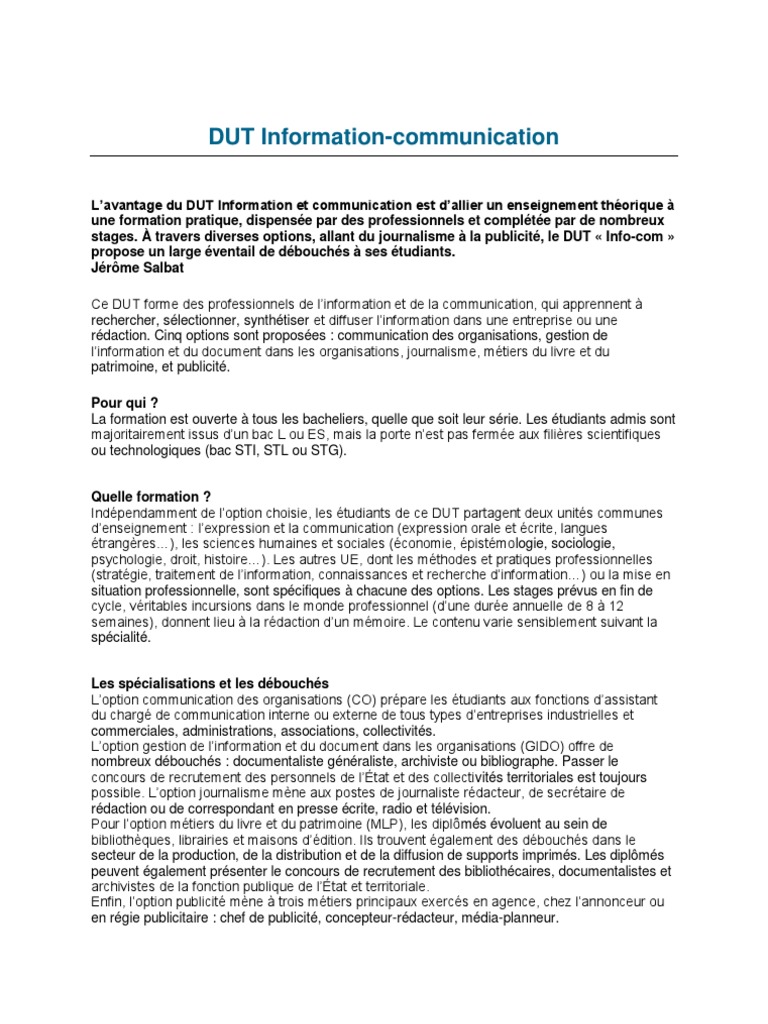 DUT Information-communication

L'avantage du DUT Information et communication est d'allier un enseignement théorique à une formation pratique, dispensée par des professionnels et complétée par de nombreux stages. À travers diverses options, allant du journalisme à la publicité, le DUT « Info-com » propose un large éventail de débouchés à ses étudiants.
Jérôme Salbat

Ce DUT forme des professionnels de l'information et de la communication, qui apprennent à rechercher, sélectionner, synthétiser et diffuser l'information dans une entreprise ou une rédaction. Cinq options sont proposées : communication des organisations, gestion de l'information et du document dans les organisations, journalisme, métiers du livre et du patrimoine, et publicité.

Pour qui ?
La formation est ouverte à tous les bacheliers, quelle que soit leur série. Les étudiants admis sont majoritairement issus d'un bac L ou ES, mais la porte n'est pas fermée aux filières scientifiques ou technologiques (bac STI, STL ou STG).

Quelle formation ?
Indépendamment de l'option choisie, les étudiants de ce DUT partagent deux unités communes d'enseignement : l'expression et la communication (expression orale et écrite, langues étrangères…), les sciences humaines et sociales (économie, épistémologie, sociologie, psychologie, droit, histoire…). Les autres UE, dont les méthodes et pratiques professionnelles (stratégie, traitement de l'information, connaissances et recherche d'information…) ou la mise en situation professionnelle, sont spécifiques à chacune des options. Les stages prévus en fin de cycle, véritables incursions dans le monde professionnel (d'une durée annuelle de 8 à 12 semaines), donnent lieu à la rédaction d'un mémoire. Le contenu varie sensiblement suivant la spécialité.

Les spécialisations et les débouchés
L'option communication des organisations (CO) prépare les étudiants aux fonctions d'assistant du chargé de communication interne ou externe de tous types d'entreprises industrielles et commerciales, administrations, associations, collectivités.
L'option gestion de l'information et du document dans les organisations (GIDO) offre de nombreux débouchés : documentaliste généraliste, archiviste ou bibliographe. Passer le concours de recrutement des personnels de l'État et des collectivités territoriales est toujours possible. L'option journalisme mène aux postes de journaliste rédacteur, de secrétaire de rédaction ou de correspondant en presse écrite, radio et télévision.
Pour l'option métiers du livre et du patrimoine (MLP), les diplômés évoluent au sein de bibliothèques, librairies et maisons d'édition. Ils trouvent également des débouchés dans le secteur de la production, de la distribution et de la diffusion de supports imprimés. Les diplômés peuvent également présenter le concours de recrutement des bibliothécaires, documentalistes et archivistes de la fonction publique de l'État et territoriale.
Enfin, l'option publicité mène à trois métiers principaux exercés en agence, chez l'annonceur ou en régie publicitaire : chef de publicité, concepteur-rédacteur, média-planneur.